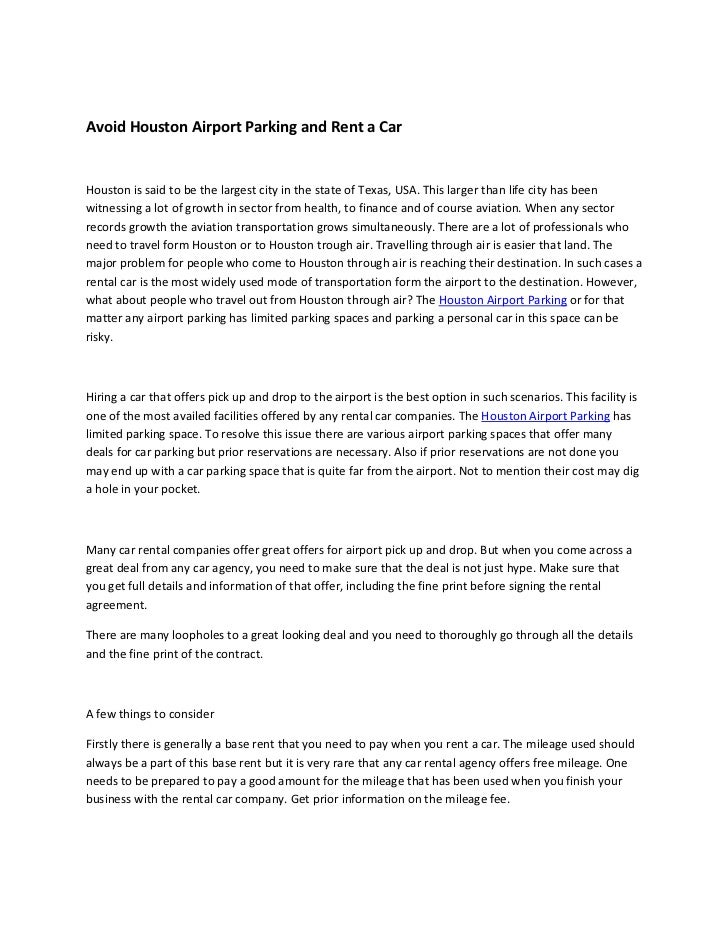 Avoid Houston Airport Parking and Rent a Car

Houston is said to be the largest city in the state of Texas, USA. This larger than life city has been witnessing a lot of growth in sector from health, to finance and of course aviation. When any sector records growth the aviation transportation grows simultaneously. There are a lot of professionals who need to travel form Houston or to Houston trough air. Travelling through air is easier that land. The major problem for people who come to Houston through air is reaching their destination. In such cases a rental car is the most widely used mode of transportation form the airport to the destination. However, what about people who travel out from Houston through air? The Houston Airport Parking or for that matter any airport parking has limited parking spaces and parking a personal car in this space can be risky.

Hiring a car that offers pick up and drop to the airport is the best option in such scenarios. This facility is one of the most availed facilities offered by any rental car companies. The Houston Airport Parking has limited parking space. To resolve this issue there are various airport parking spaces that offer many deals for car parking but prior reservations are necessary. Also if prior reservations are not done you may end up with a car parking space that is quite far from the airport. Not to mention their cost may dig a hole in your pocket.

Many car rental companies offer great offers for airport pick up and drop. But when you come across a great deal from any car agency, you need to make sure that the deal is not just hype. Make sure that you get full details and information of that offer, including the fine print before signing the rental agreement.

There are many loopholes to a great looking deal and you need to thoroughly go through all the details and the fine print of the contract.

A few things to consider

Firstly there is generally a base rent that you need to pay when you rent a car. The mileage used should always be a part of this base rent but it is very rare that any car rental agency offers free mileage. One needs to be prepared to pay a good amount for the mileage that has been used when you finish your business with the rental car company. Get prior information on the mileage fee.